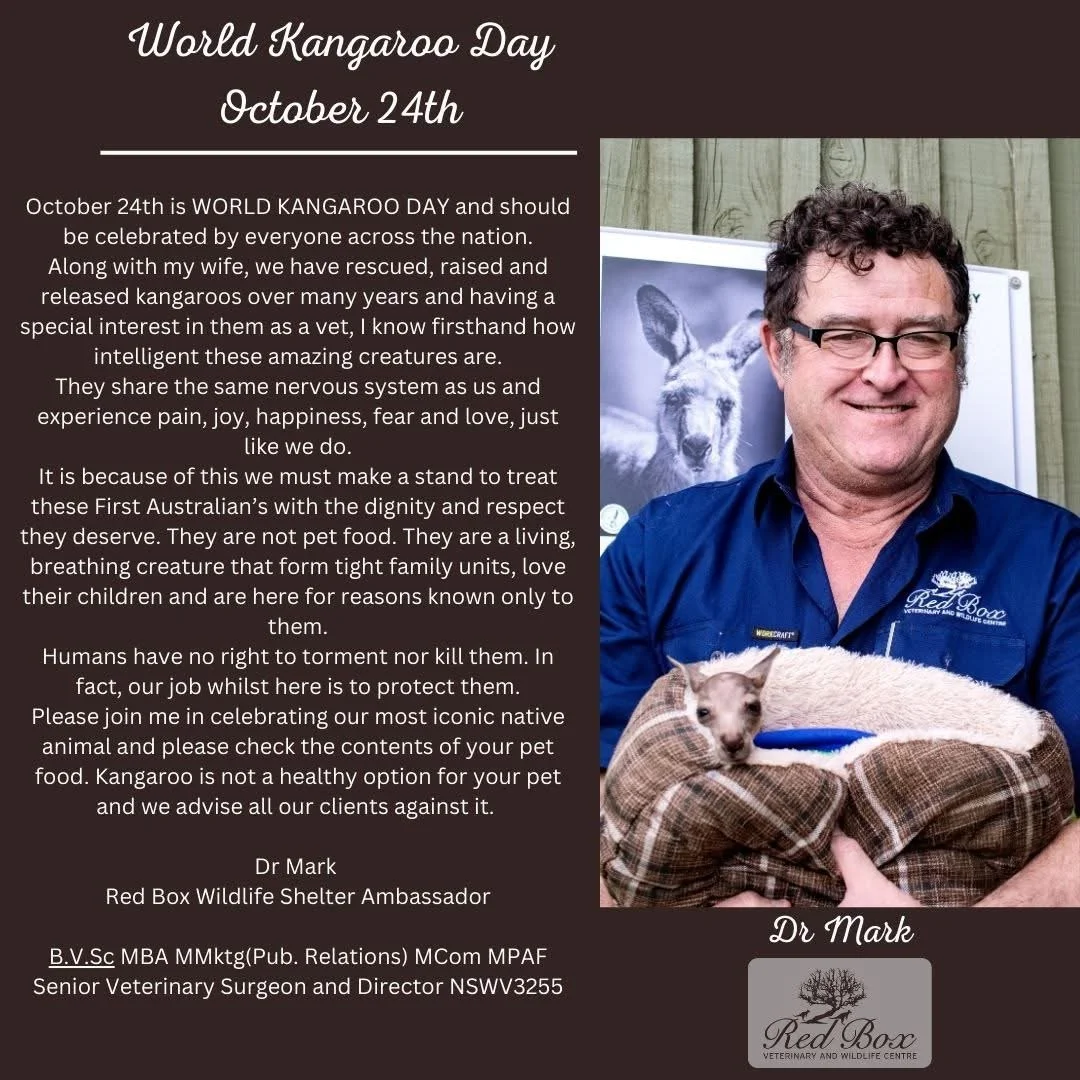 World Kangaroo Day
October 24th

October 24th is WORLD KANGAROO DAY and should be celebrated by everyone across the nation.
Along with my wife, we have rescued, raised and released kangaroos over many years and having a special interest in them as a vet, I know firsthand how intelligent these amazing creatures are.
They share the same nervous system as us and experience pain, joy, happiness, fear and love, just like we do.
It is because of this we must make a stand to treat these First Australian's with the dignity and respect they deserve. They are not pet food. They are a living, breathing creature that form tight family units, love their children and are here for reasons known only to them.
Humans have no right to torment nor kill them. In fact, our job whilst here is to protect them.
Please join me in celebrating our most iconic native animal and please check the contents of your pet food. Kangaroo is not a healthy option for your pet and we advise all our clients against it.

Dr Mark
Red Box Wildlife Shelter Ambassador

B.V.Sc MBA MMktg(Pub. Relations) MCom MPAF
Senior Veterinary Surgeon and Director NSWV3255

Red Box
VETERINARY AND WILDLIFE CENTRE

WORKCRAFT

Dr Mark

Red Box
VETERINARY AND WILDLIFE CENTRE